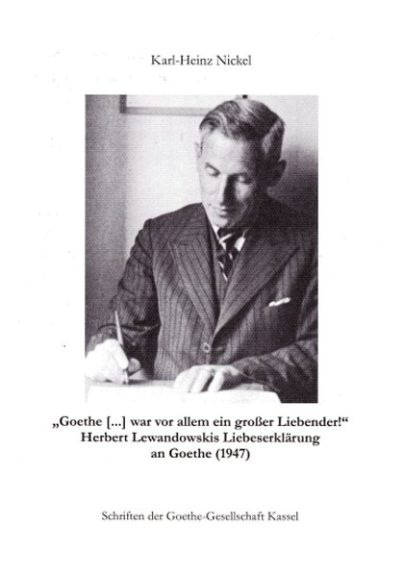 Karl-Heinz Nickel

„Goethe [...] war vor allem ein großer Liebender!“
Herbert Lewandowskis Liebeserklärung
an Goethe (1947)

Schriften der Goethe-Gesellschaft Kassel